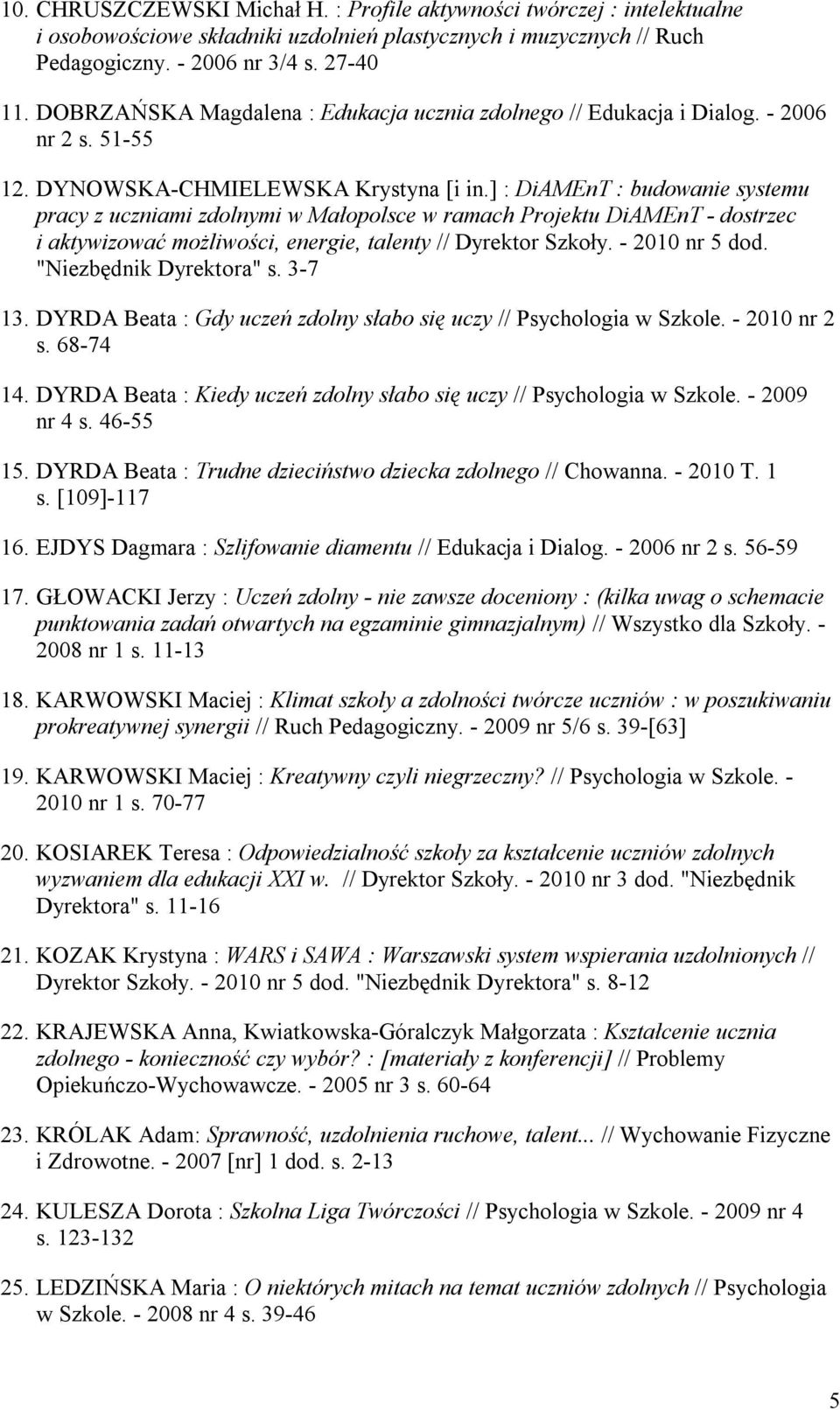 10. CHRUSZCZEWSKI Michał H. : Profile aktywności twórczej : intelektualne i osobowościowe składniki uzdolnień plastycznych i muzycznych // Ruch Pedagogiczny. - 2006 nr 3/4 s. 27-40

11. DOBRZAŃSKA Magdalena : Edukacja ucznia zdolnego // Edukacja i Dialog. - 2006 nr 2 s. 51-55

12. DYNOWSKA-CHMIELEWSKA Krystyna [i in.] : DiAMEnT : budowanie systemu pracy z uczniami zdolnymi w Małopolsce w ramach Projektu DiAMEnT - dostrzec i aktywizować możliwości, energie, talenty // Dyrektor Szkoły. - 2010 nr 5 dod. "Niezbędnik Dyrektora" s. 3-7

13. DYRDA Beata : Gdy uczeń zdolny słabo się uczy // Psychologia w Szkole. - 2010 nr 2 s. 68-74

14. DYRDA Beata : Kiedy uczeń zdolny słabo się uczy // Psychologia w Szkole. - 2009 nr 4 s. 46-55

15. DYRDA Beata : Trudne dzieciństwo dziecka zdolnego // Chowanna. - 2010 T. 1 s. [109]-117

16. EJDYS Dagmara : Szlifowanie diamentu // Edukacja i Dialog. - 2006 nr 2 s. 56-59

17. GŁOWACKI Jerzy : Uczeń zdolny - nie zawsze doceniony : (kilka uwag o schemacie punktowania zadań otwartych na egzaminie gimnazjalnym) // Wszystko dla Szkoły. - 2008 nr 1 s. 11-13

18. KARWOWSKI Maciej : Klimat szkoły a zdolności twórcze uczniów : w poszukiwaniu prokreatywnej synergii // Ruch Pedagogiczny. - 2009 nr 5/6 s. 39-[63]

19. KARWOWSKI Maciej : Kreatywny czyli niegrzeczny? // Psychologia w Szkole. - 2010 nr 1 s. 70-77

20. KOSIAREK Teresa : Odpowiedzialność szkoły za kształcenie uczniów zdolnych wyzwaniem dla edukacji XXI w. // Dyrektor Szkoły. - 2010 nr 3 dod. "Niezbędnik Dyrektora" s. 11-16

21. KOZAK Krystyna : WARS i SAWA : Warszawski system wspierania uzdolnionych // Dyrektor Szkoły. - 2010 nr 5 dod. "Niezbędnik Dyrektora" s. 8-12

22. KRAJEWSKA Anna, Kwiatkowska-Góralczyk Małgorzata : Kształcenie ucznia zdolnego - konieczność czy wybór? : [materiały z konferencji] // Problemy Opiekuńczo-Wychowawcze. - 2005 nr 3 s. 60-64

23. KRÓLAK Adam: Sprawność, uzdolnienia ruchowe, talent... // Wychowanie Fizyczne i Zdrowotne. - 2007 [nr] 1 dod. s. 2-13

24. KULESZA Dorota : Szkolna Liga Twórczości // Psychologia w Szkole. - 2009 nr 4 s. 123-132

25. LEDZIŃSKA Maria : O niektórych mitach na temat uczniów zdolnych // Psychologia w Szkole. - 2008 nr 4 s. 39-46

5